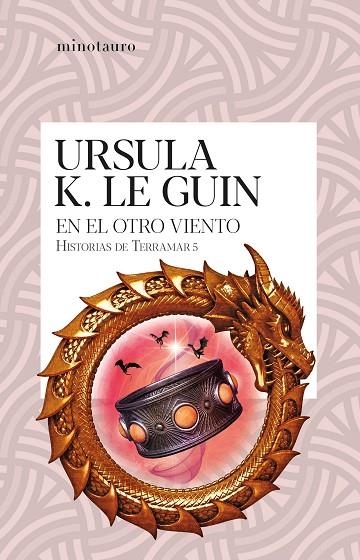 minotauro

URSULA K. LE GUIN

EN EL OTRO VIENTO
HISTORIAS DE TERRAMAR 5